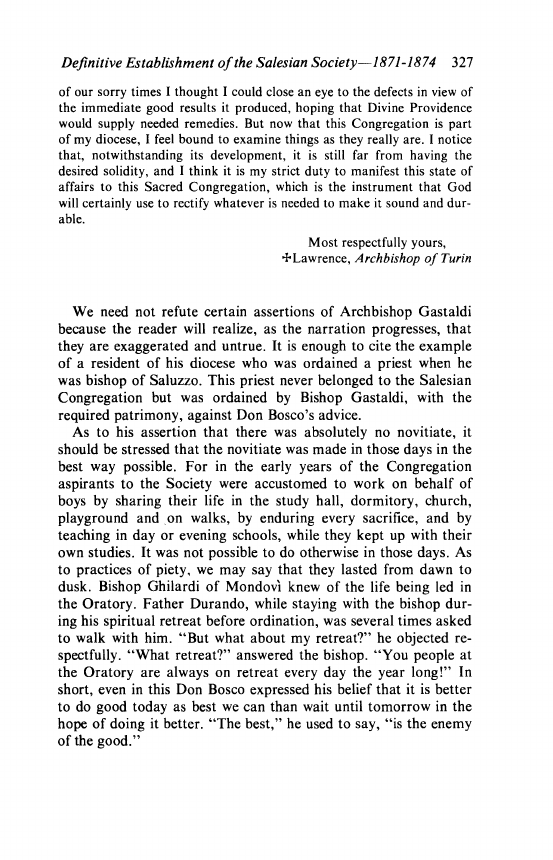 Definitive Establishment of the Salesian Society—1871-1874 327

of our sorry times I thought I could close an eye to the defects in view of the immediate good results it produced, hoping that Divine Providence would supply needed remedies. But now that this Congregation is part of my diocese, I feel bound to examine things as they really are. I notice that, notwithstanding its development, it is still far from having the desired solidity, and I think it is my strict duty to manifest this state of affairs to this Sacred Congregation, which is the instrument that God will certainly use to rectify whatever is needed to make it sound and durable.

Most respectfully yours,
✠Lawrence, Archbishop of Turin

We need not refute certain assertions of Archbishop Gastaldi because the reader will realize, as the narration progresses, that they are exaggerated and untrue. It is enough to cite the example of a resident of his diocese who was ordained a priest when he was bishop of Saluzzo. This priest never belonged to the Salesian Congregation but was ordained by Bishop Gastaldi, with the required patrimony, against Don Bosco's advice.

As to his assertion that there was absolutely no novitiate, it should be stressed that the novitiate was made in those days in the best way possible. For in the early years of the Congregation aspirants to the Society were accustomed to work on behalf of boys by sharing their life in the study hall, dormitory, church, playground and on walks, by enduring every sacrifice, and by teaching in day or evening schools, while they kept up with their own studies. It was not possible to do otherwise in those days. As to practices of piety, we may say that they lasted from dawn to dusk. Bishop Ghilardi of Mondovì knew of the life being led in the Oratory. Father Durando, while staying with the bishop during his spiritual retreat before ordination, was several times asked to walk with him. "But what about my retreat?" he objected respectfully. "What retreat?" answered the bishop. "You people at the Oratory are always on retreat every day the year long!" In short, even in this Don Bosco expressed his belief that it is better to do good today as best we can than wait until tomorrow in the hope of doing it better. "The best," he used to say, "is the enemy of the good."